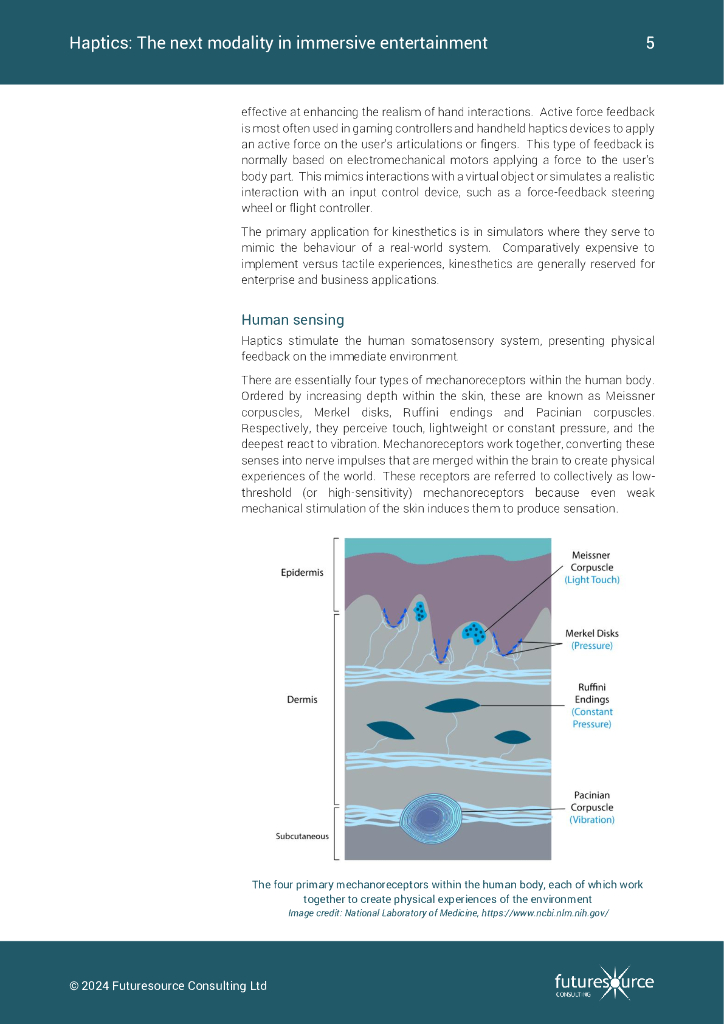 Haptics: The next modality in immersive entertainment

5

effective at enhancing the realism of hand interactions. Active force feedback is most often used in gaming controllers and handheld haptics devices to apply an active force on the user's articulations or fingers. This type of feedback is normally based on electromechanical motors applying a force to the user's body part. This mimics interactions with a virtual object or simulates a realistic interaction with an input control device, such as a force-feedback steering wheel or flight controller.

The primary application for kinesthetics is in simulators where they serve to mimic the behaviour of a real-world system. Comparatively expensive to implement versus tactile experiences, kinesthetics are generally reserved for enterprise and business applications.

Human sensing

Haptics stimulate the human somatosensory system, presenting physical feedback on the immediate environment.

There are essentially four types of mechanoreceptors within the human body. Ordered by increasing depth within the skin, these are known as Meissner corpuscles, Merkel disks, Ruffini endings and Pacinian corpuscles. Respectively, they perceive touch, lightweight or constant pressure, and the deepest react to vibration. Mechanoreceptors work together, converting these senses into nerve impulses that are merged within the brain to create physical experiences of the world. These receptors are referred to collectively as low-threshold (or high-sensitivity) mechanoreceptors because even weak mechanical stimulation of the skin induces them to produce sensation.

Epidermis

Dermis

Subcutaneous

Meissner Corpuscle (Light Touch)

Merkel Disks (Pressure)

Ruffini Endings (Constant Pressure)

Pacinian Corpuscle (Vibration)

The four primary mechanoreceptors within the human body, each of which work together to create physical experiences of the environment
Image credit: National Laboratory of Medicine, https://www.ncbi.nlm.nih.gov/

© 2024 Futuresource Consulting Ltd

futuresource CONSULTING